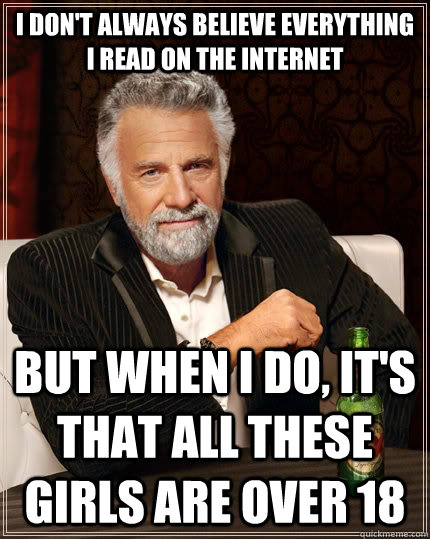 I DON'T ALWAYS BELIEVE EVERYTHING I READ ON THE INTERNET

BUT WHEN I DO, IT'S THAT ALL THESE GIRLS ARE OVER 18

quickmeme.com